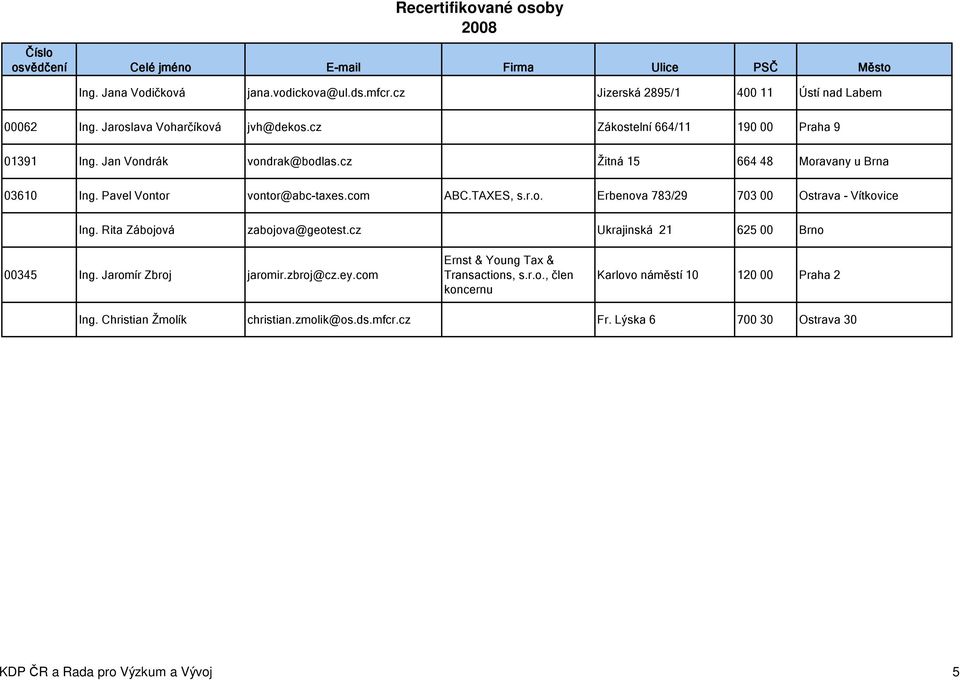 Recertifikované osoby
2008

| Číslo osvědčení | Celé jméno | E-mail | Firma | Ulice | PSČ | Město |
|---|---|---|---|---|---|---|
| | Ing. Jana Vodičková | jana.vodickova@ul.ds.mfcr.cz | | Jizerská 2895/1 | 400 11 | Ústí nad Labem |
| 00062 | Ing. Jaroslava Voharčíková | jvh@dekos.cz | | Zákostelní 664/11 | 190 00 | Praha 9 |
| 01391 | Ing. Jan Vondrák | vondrak@bodlas.cz | | Žitná 15 | 664 48 | Moravany u Brna |
| 03610 | Ing. Pavel Vontor | vontor@abc-taxes.com | ABC.TAXES, s.r.o. | Erbenova 783/29 | 703 00 | Ostrava - Vítkovice |
| | Ing. Rita Zábojová | zabojova@geotest.cz | | Ukrajinská 21 | 625 00 | Brno |
| 00345 | Ing. Jaromír Zbroj | jaromir.zbroj@cz.ey.com | Ernst & Young Tax & Transactions, s.r.o., člen koncernu | Karlovo náměstí 10 | 120 00 | Praha 2 |
| | Ing. Christian Žmolík | christian.zmolik@os.ds.mfcr.cz | | Fr. Lýska 6 | 700 30 | Ostrava 30 |

KDP ČR a Rada pro Výzkum a Vývoj 5